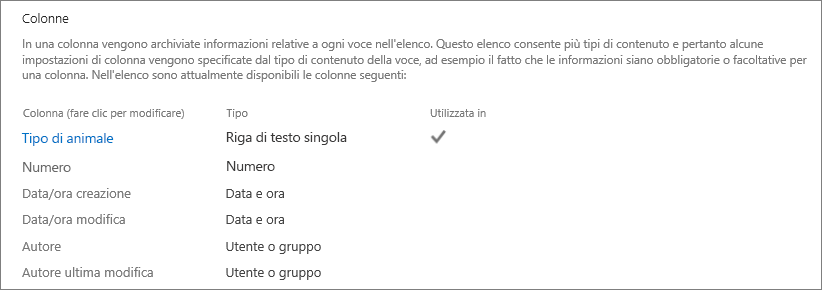 Colonne

In una colonna vengono archiviate informazioni relative a ogni voce nell'elenco. Questo elenco consente più tipi di contenuto e pertanto alcune impostazioni di colonna vengono specificate dal tipo di contenuto della voce, ad esempio il fatto che le informazioni siano obbligatorie o facoltative per una colonna. Nell'elenco sono attualmente disponibili le colonne seguenti:

| Colonna (fare clic per modificare) | Tipo | Utilizzata in |
|---|---|---|
| Tipo di animale | Riga di testo singola | ✓ |
| Numero | Numero | |
| Data/ora creazione | Data e ora | |
| Data/ora modifica | Data e ora | |
| Autore | Utente o gruppo | |
| Autore ultima modifica | Utente o gruppo | |